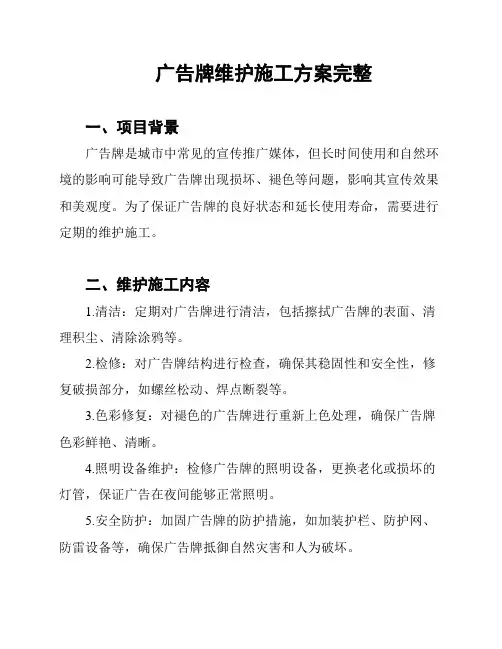 广告牌维护施工方案完整

一、项目背景

广告牌是城市中常见的宣传推广媒体，但长时间使用和自然环境的影响可能导致广告牌出现损坏、褪色等问题，影响其宣传效果和美观度。为了保证广告牌的良好状态和延长使用寿命，需要进行定期的维护施工。

二、维护施工内容

1.清洁：定期对广告牌进行清洁，包括擦拭广告牌的表面、清理积尘、清除涂鸦等。

2.检修：对广告牌结构进行检查，确保其稳固性和安全性，修复破损部分，如螺丝松动、焊点断裂等。

3.色彩修复：对褪色的广告牌进行重新上色处理，确保广告牌色彩鲜艳、清晰。

4.照明设备维护：检修广告牌的照明设备，更换老化或损坏的灯管，保证广告在夜间能够正常照明。

5.安全防护：加固广告牌的防护措施，如加装护栏、防护网、防雷设备等，确保广告牌抵御自然灾害和人为破坏。